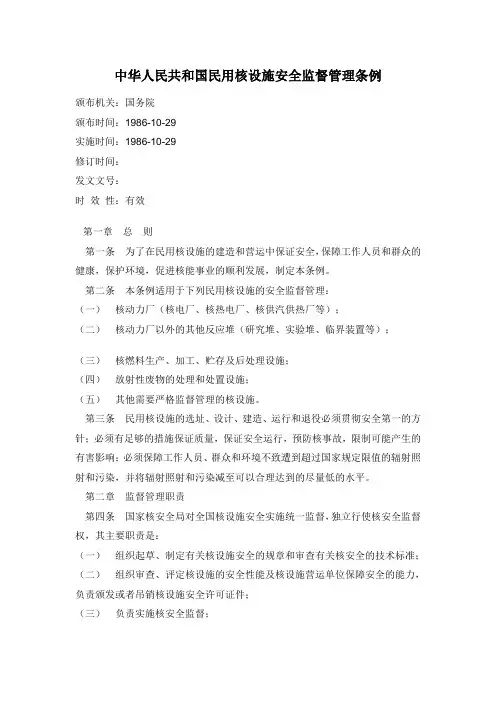 中华人民共和国民用核设施安全监督管理条例

颁布机关：国务院
颁布时间：1986-10-29
实施时间：1986-10-29
修订时间：
发文文号：
时 效 性：有效

第一章 总 则

第一条 为了在民用核设施的建造和营运中保证安全，保障工作人员和群众的健康，保护环境，促进核能事业的顺利发展，制定本条例。

第二条 本条例适用于下列民用核设施的安全监督管理：
（一） 核动力厂（核电厂、核热电厂、核供汽供热厂等）；
（二） 核动力厂以外的其他反应堆（研究堆、实验堆、临界装置等）；

（三） 核燃料生产、加工、贮存及后处理设施；
（四） 放射性废物的处理和处置设施；
（五） 其他需要严格监督管理的核设施。

第三条 民用核设施的选址、设计、建造、运行和退役必须贯彻安全第一的方针；必须有足够的措施保证质量，保证安全运行，预防核事故，限制可能产生的有害影响；必须保障工作人员、群众和环境不致遭到超过国家规定限值的辐射照射和污染，并将辐射照射和污染减至可以合理达到的尽量低的水平。

第二章 监督管理职责

第四条 国家核安全局对全国核设施安全实施统一监督，独立行使核安全监督权，其主要职责是：
（一） 组织起草、制定有关核设施安全的规章和审查有关核安全的技术标准；
（二） 组织审查、评定核设施的安全性能及核设施营运单位保障安全的能力，负责颁发或者吊销核设施安全许可证件；
（三） 负责实施核安全监督；